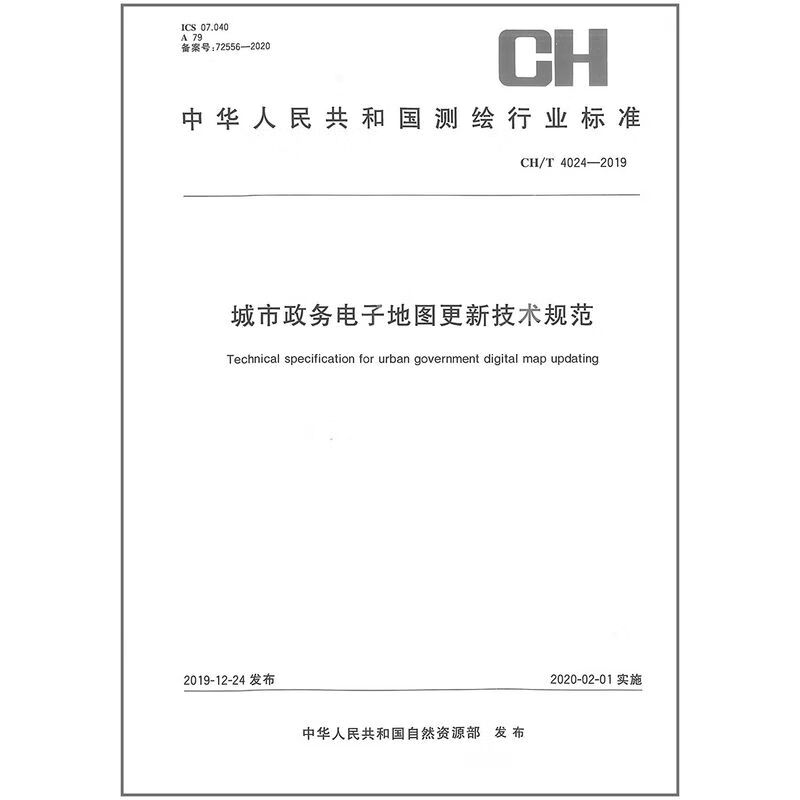 ICS 07.040
A 79
备案号:72556—2020

CH

中华人民共和国测绘行业标准

CH/T 4024—2019

城市政务电子地图更新技术规范

Technical specification for urban government digital map updating

2019-12-24 发布

2020-02-01 实施

中华人民共和国自然资源部 发布